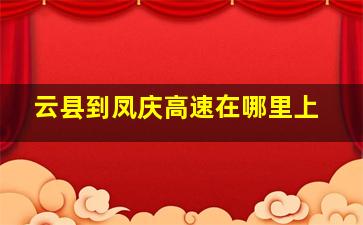 云县到凤庆高速在哪里上